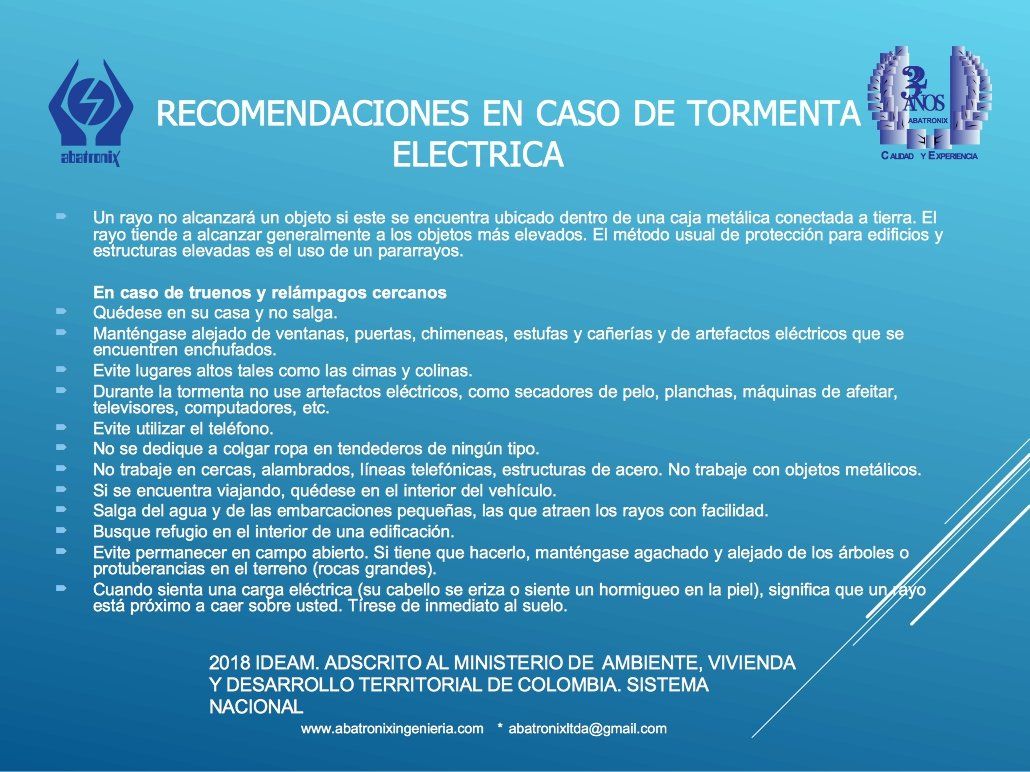 abatronix

RECOMENDACIONES EN CASO DE TORMENTA ELECTRICA

32 AÑOS ABATRONIX
CALIDAD Y EXPERIENCIA

Un rayo no alcanzará un objeto si este se encuentra ubicado dentro de una caja metálica conectada a tierra. El rayo tiende a alcanzar generalmente a los objetos más elevados. El método usual de protección para edificios y estructuras elevadas es el uso de un pararrayos.

En caso de truenos y relámpagos cercanos
Quédese en su casa y no salga.
Manténgase alejado de ventanas, puertas, chimeneas, estufas y cañerías y de artefactos eléctricos que se encuentren enchufados.
Evite lugares altos tales como las cimas y colinas.
Durante la tormenta no use artefactos eléctricos, como secadores de pelo, planchas, máquinas de afeitar, televisores, computadores, etc.
Evite utilizar el teléfono.
No se dedique a colgar ropa en tendederos de ningún tipo.
No trabaje en cercas, alambrados, líneas telefónicas, estructuras de acero. No trabaje con objetos metálicos.
Si se encuentra viajando, quédese en el interior del vehículo.
Salga del agua y de las embarcaciones pequeñas, las que atraen los rayos con facilidad.
Busque refugio en el interior de una edificación.
Evite permanecer en campo abierto. Si tiene que hacerlo, manténgase agachado y alejado de los árboles o protuberancias en el terreno (rocas grandes).
Cuando sienta una carga eléctrica (su cabello se eriza o siente un hormigueo en la piel), significa que un rayo está próximo a caer sobre usted. Tírese de inmediato al suelo.

2018 IDEAM. ADSCRITO AL MINISTERIO DE AMBIENTE, VIVIENDA Y DESARROLLO TERRITORIAL DE COLOMBIA. SISTEMA NACIONAL

www.abatronixingenieria.com * abatronixltda@gmail.com